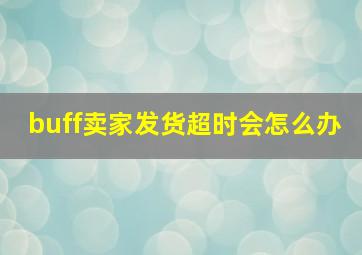 buff卖家发货超时会怎么办